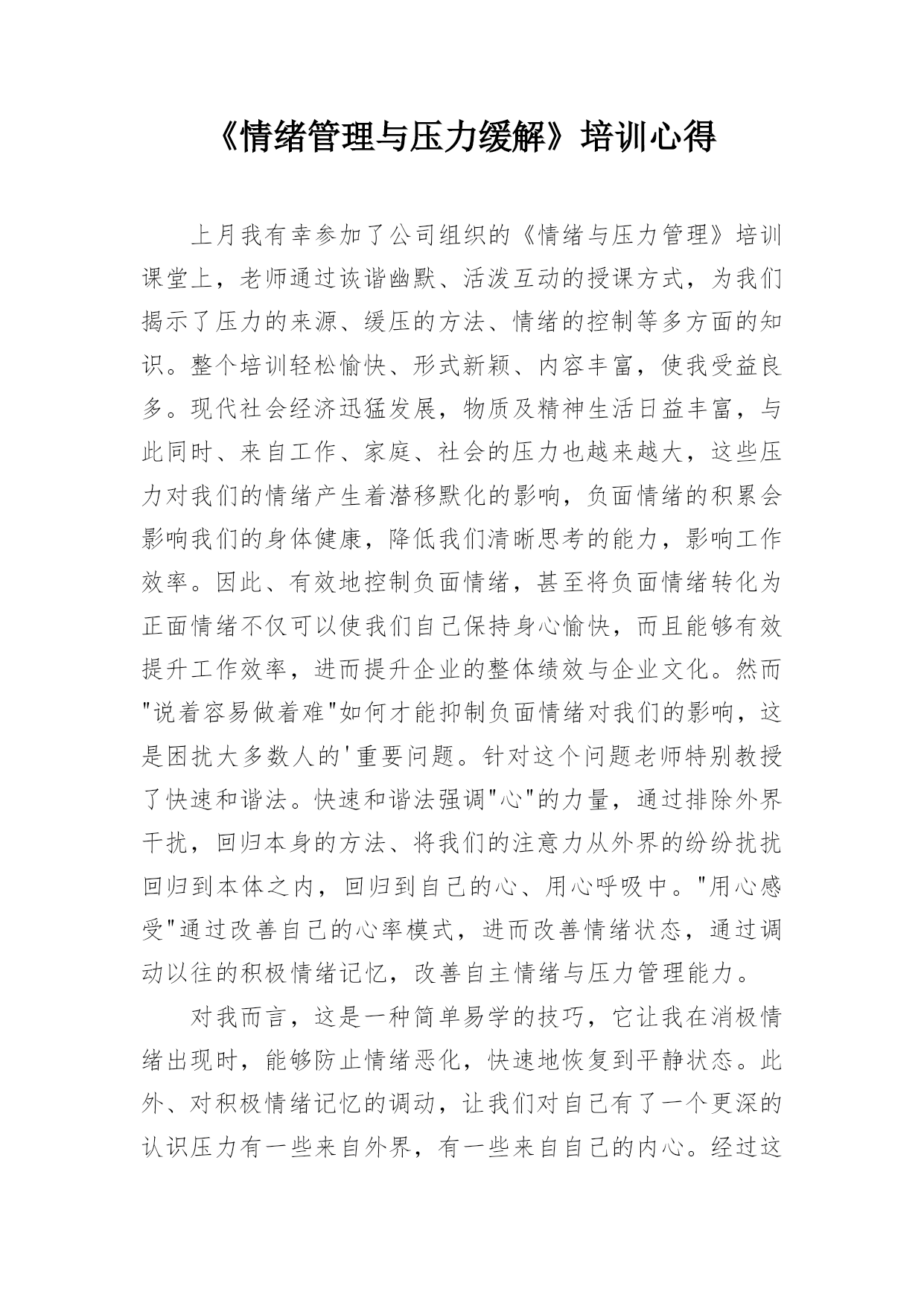 《情绪管理与压力缓解》培训心得

上月我有幸参加了公司组织的《情绪与压力管理》培训课堂上，老师通过诙谐幽默、活泼互动的授课方式，为我们揭示了压力的来源、缓压的方法、情绪的控制等多方面的知识。整个培训轻松愉快、形式新颖、内容丰富，使我受益良多。现代社会经济迅猛发展，物质及精神生活日益丰富，与此同时、来自工作、家庭、社会的压力也越来越大，这些压力对我们的情绪产生着潜移默化的影响，负面情绪的积累会影响我们的身体健康，降低我们清晰思考的能力，影响工作效率。因此、有效地控制负面情绪，甚至将负面情绪转化为正面情绪不仅可以使我们自己保持身心愉快，而且能够有效提升工作效率，进而提升企业的整体绩效与企业文化。然而"说着容易做着难"如何才能抑制负面情绪对我们的影响，这是困扰大多数人的'重要问题。针对这个问题老师特别教授了快速和谐法。快速和谐法强调"心"的力量，通过排除外界干扰，回归本身的方法、将我们的注意力从外界的纷纷扰扰回归到本体之内，回归到自己的心、用心呼吸中。"用心感受"通过改善自己的心率模式，进而改善情绪状态，通过调动以往的积极情绪记忆，改善自主情绪与压力管理能力。

对我而言，这是一种简单易学的技巧，它让我在消极情绪出现时，能够防止情绪恶化，快速地恢复到平静状态。此外、对积极情绪记忆的调动，让我们对自己有了一个更深的认识压力有一些来自外界，有一些来自自己的内心。经过这